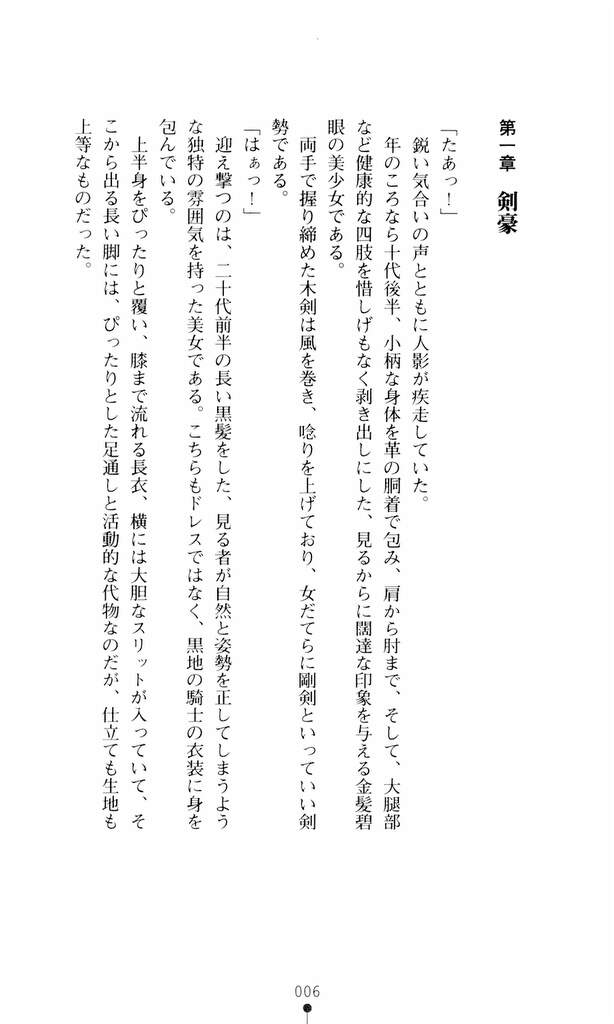 第一章　剣豪

「たあっ！」
鋭い気合いの声とともに人影が疾走していた。
年のころなら十代後半、小柄な身体を革の胴着で包み、肩から肘まで、そして、大腿部など健康的な四肢を惜しげもなく剥き出しにした、見るからに闊達な印象を与える金髪碧眼の美少女である。
両手で握り締めた木剣は風を巻き、唸りを上げており、女だてらに剛剣といっていい剣勢である。
「はぁっ！」
迎え撃つのは、二十代前半の長い黒髪をした、見る者が自然と姿勢を正してしまうような独特の雰囲気を持った美女である。こちらもドレスではなく、黒地の騎士の衣装に身を包んでいる。
上半身をぴったりと覆い、膝まで流れる長衣、横には大胆なスリットが入っていて、そこから出る長い脚には、ぴったりとした足通しと活動的な代物なのだが、仕立ても生地も上等なものだった。

006